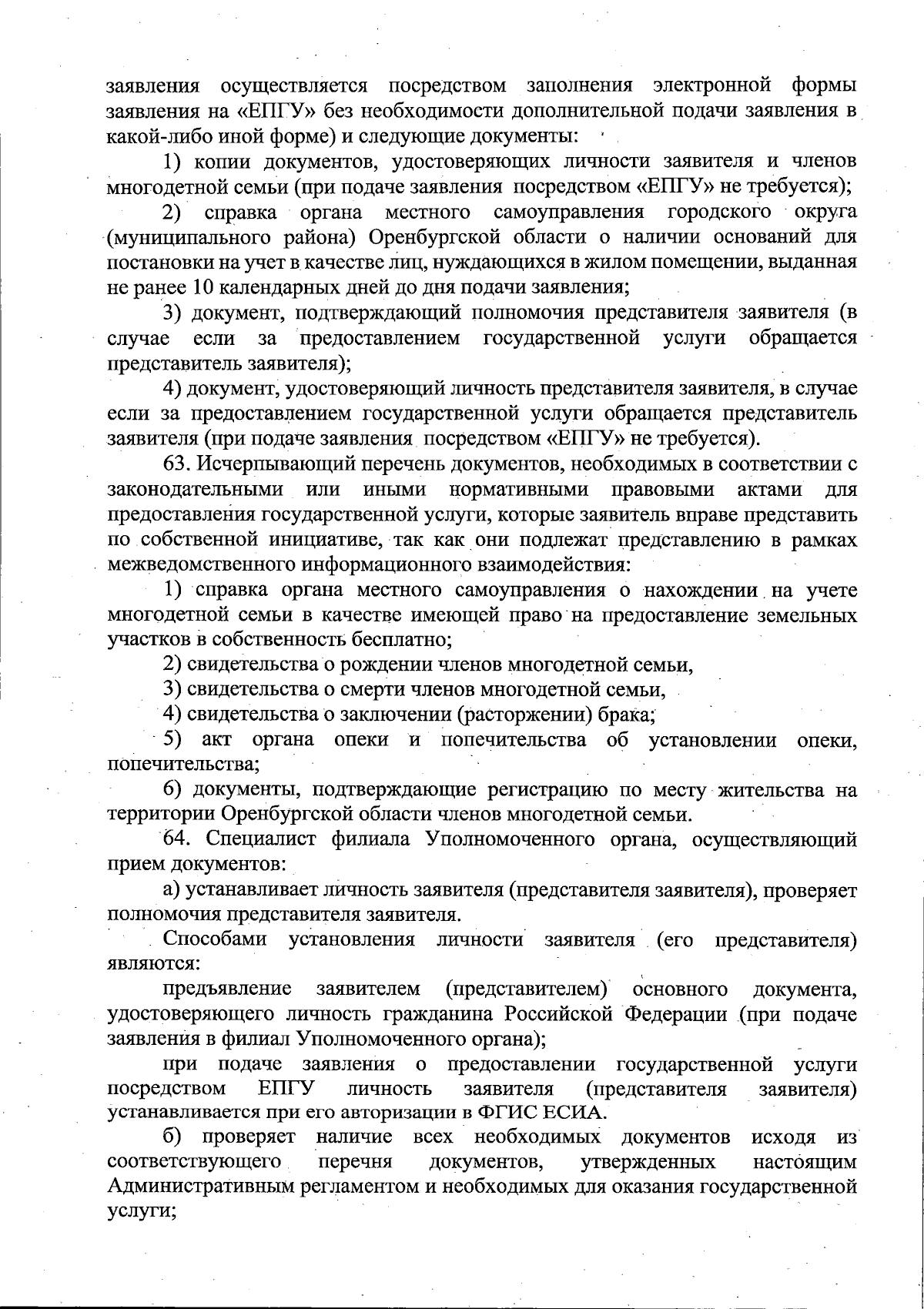 заявления осуществляется посредством заполнения электронной формы заявления на «ЕПГУ» без необходимости дополнительной подачи заявления в какой-либо иной форме) и следующие документы:

1) копии документов, удостоверяющих личности заявителя и членов многодетной семьи (при подаче заявления посредством «ЕПГУ» не требуется);

2) справка органа местного самоуправления городского округа (муниципального района) Оренбургской области о наличии оснований для постановки на учет в качестве лиц, нуждающихся в жилом помещении, выданная не ранее 10 календарных дней до дня подачи заявления;

3) документ, подтверждающий полномочия представителя заявителя (в случае если за предоставлением государственной услуги обращается представитель заявителя);

4) документ, удостоверяющий личность представителя заявителя, в случае если за предоставлением государственной услуги обращается представитель заявителя (при подаче заявления посредством «ЕПГУ» не требуется).

63. Исчерпывающий перечень документов, необходимых в соответствии с законодательными или иными нормативными правовыми актами для предоставления государственной услуги, которые заявитель вправе представить по собственной инициативе, так как они подлежат представлению в рамках межведомственного информационного взаимодействия:

1) справка органа местного самоуправления о нахождении на учете многодетной семьи в качестве имеющей право на предоставление земельных участков в собственность бесплатно;

2) свидетельства о рождении членов многодетной семьи,

3) свидетельства о смерти членов многодетной семьи,

4) свидетельства о заключении (расторжении) брака;

5) акт органа опеки и попечительства об установлении опеки, попечительства;

6) документы, подтверждающие регистрацию по месту жительства на территории Оренбургской области членов многодетной семьи.

64. Специалист филиала Уполномоченного органа, осуществляющий прием документов:

а) устанавливает личность заявителя (представителя заявителя), проверяет полномочия представителя заявителя.

Способами установления личности заявителя (его представителя) являются:

предъявление заявителем (представителем) основного документа, удостоверяющего личность гражданина Российской Федерации (при подаче заявления в филиал Уполномоченного органа);

при подаче заявления о предоставлении государственной услуги посредством ЕПГУ личность заявителя (представителя заявителя) устанавливается при его авторизации в ФГИС ЕСИА.

б) проверяет наличие всех необходимых документов исходя из соответствующего перечня документов, утвержденных настоящим Административным регламентом и необходимых для оказания государственной услуги;